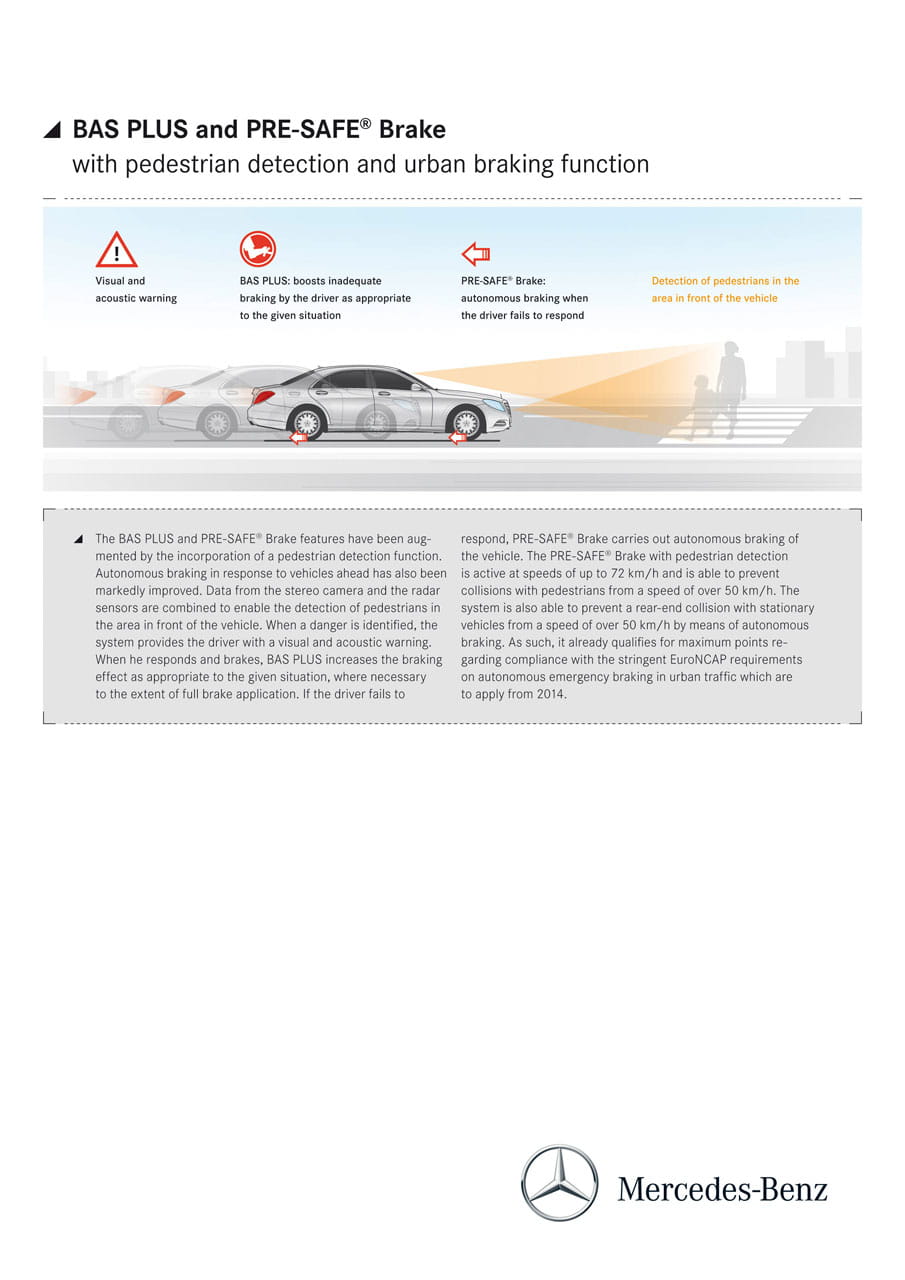 BAS PLUS and PRE-SAFE® Brake
with pedestrian detection and urban braking function

Visual and acoustic warning

BAS PLUS: boosts inadequate braking by the driver as appropriate to the given situation

PRE-SAFE® Brake: autonomous braking when the driver fails to respond

Detection of pedestrians in the area in front of the vehicle

The BAS PLUS and PRE-SAFE® Brake features have been augmented by the incorporation of a pedestrian detection function. Autonomous braking in response to vehicles ahead has also been markedly improved. Data from the stereo camera and the radar sensors are combined to enable the detection of pedestrians in the area in front of the vehicle. When a danger is identified, the system provides the driver with a visual and acoustic warning. When he responds and brakes, BAS PLUS increases the braking effect as appropriate to the given situation, where necessary to the extent of full brake application. If the driver fails to respond, PRE-SAFE® Brake carries out autonomous braking of the vehicle. The PRE-SAFE® Brake with pedestrian detection is active at speeds of up to 72 km/h and is able to prevent collisions with pedestrians from a speed of over 50 km/h. The system is also able to prevent a rear-end collision with stationary vehicles from a speed of over 50 km/h by means of autonomous braking. As such, it already qualifies for maximum points regarding compliance with the stringent EuroNCAP requirements on autonomous emergency braking in urban traffic which are to apply from 2014.

Mercedes-Benz